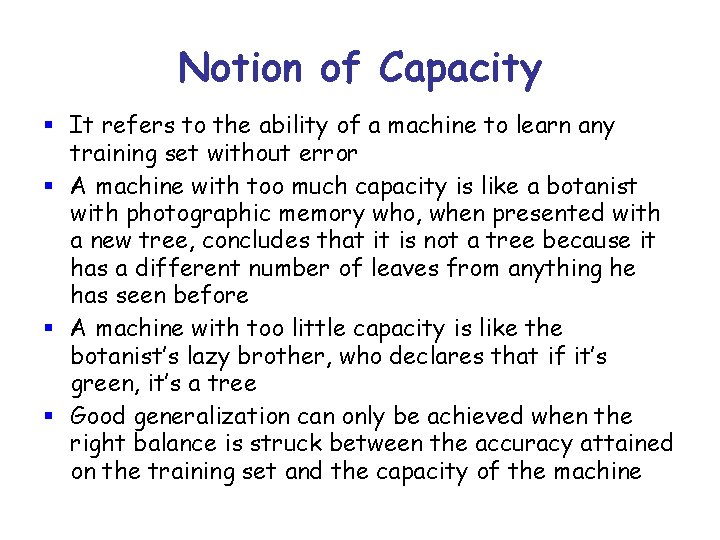 Notion of Capacity

• It refers to the ability of a machine to learn any training set without error
• A machine with too much capacity is like a botanist with photographic memory who, when presented with a new tree, concludes that it is not a tree because it has a different number of leaves from anything he has seen before
• A machine with too little capacity is like the botanist's lazy brother, who declares that if it's green, it's a tree
• Good generalization can only be achieved when the right balance is struck between the accuracy attained on the training set and the capacity of the machine